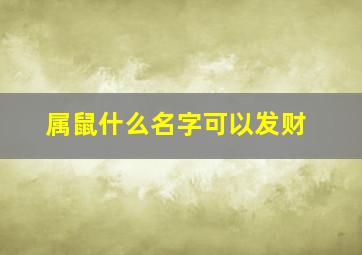 属鼠什么名字可以发财